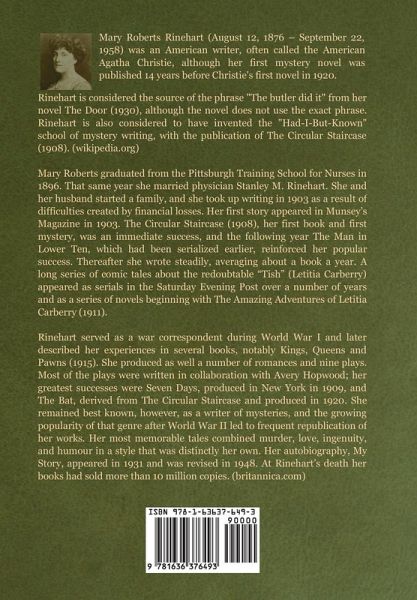 Mary Roberts Rinehart (August 12, 1876 – September 22, 1958) was an American writer, often called the American Agatha Christie, although her first mystery novel was published 14 years before Christie's first novel in 1920.

Rinehart is considered the source of the phrase "The butler did it" from her novel The Door (1930), although the novel does not use the exact phrase. Rinehart is also considered to have invented the "Had-I-But-Known" school of mystery writing, with the publication of The Circular Staircase (1908). (wikipedia.org)

Mary Roberts graduated from the Pittsburgh Training School for Nurses in 1896. That same year she married physician Stanley M. Rinehart. She and her husband started a family, and she took up writing in 1903 as a result of difficulties created by financial losses. Her first story appeared in Munsey's Magazine in 1903. The Circular Staircase (1908), her first book and first mystery, was an immediate success, and the following year The Man in Lower Ten, which had been serialized earlier, reinforced her popular success. Thereafter she wrote steadily, averaging about a book a year. A long series of comic tales about the redoubtable "Tish" (Letitia Carberry) appeared as serials in the Saturday Evening Post over a number of years and as a series of novels beginning with The Amazing Adventures of Letitia Carberry (1911).

Rinehart served as a war correspondent during World War I and later described her experiences in several books, notably Kings, Queens and Pawns (1915). She produced as well a number of romances and nine plays. Most of the plays were written in collaboration with Avery Hopwood; her greatest successes were Seven Days, produced in New York in 1909, and The Bat, derived from The Circular Staircase and produced in 1920. She remained best known, however, as a writer of mysteries, and the growing popularity of that genre after World War II led to frequent republication of her works. Her most memorable tales combined murder, love, ingenuity, and humour in a style that was distinctly her own. Her autobiography, My Story, appeared in 1931 and was revised in 1948. At Rinehart's death her books had sold more than 10 million copies. (britannica.com)

ISBN 978-1-63637-649-3
90000
9 781636 376493